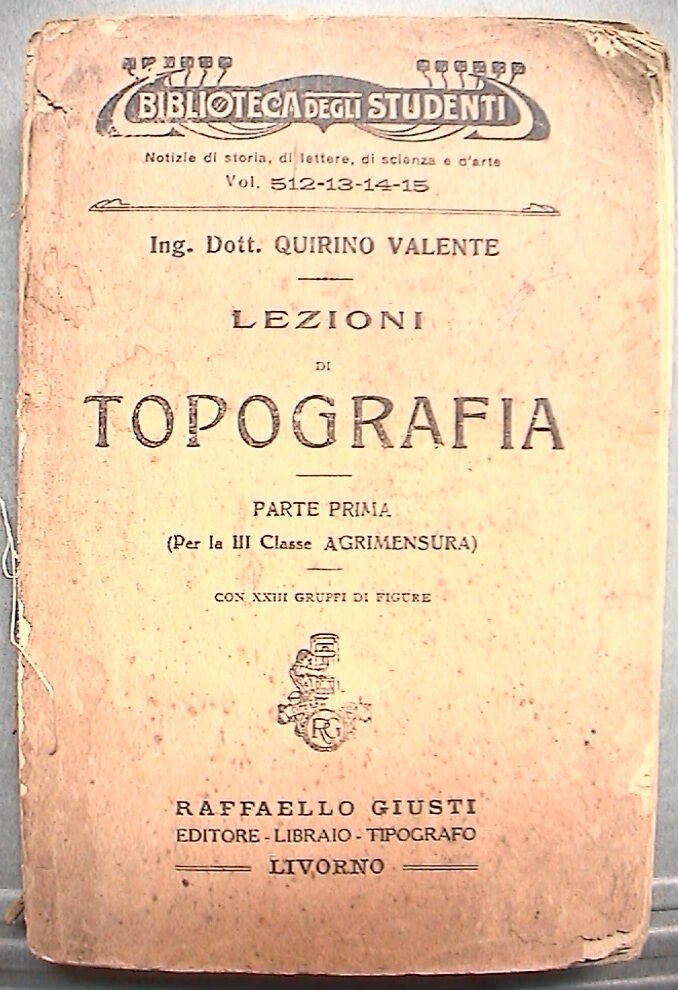 BIBLIOTECA DEGLI STUDENTI

Notizie di storia, di lettere, di scienza e d'arte

Vol. 512-13-14-15

Ing. Dott. QUIRINO VALENTE

LEZIONI

DI

TOPOGRAFIA

PARTE PRIMA

(Per la III Classe AGRIMENSURA)

CON XXIII GRUPPI DI FIGURE

RG

RAFFAELLO GIUSTI

EDITORE - LIBRAIO - TIPOGRAFO

LIVORNO